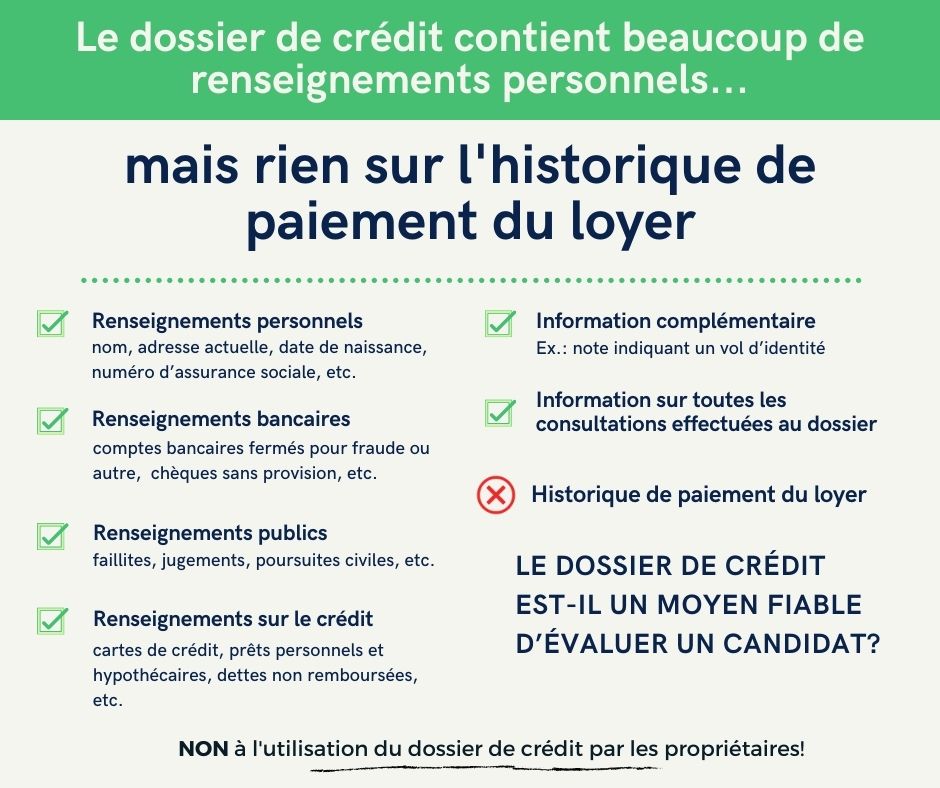 Le dossier de crédit contient beaucoup de renseignements personnels...

mais rien sur l'historique de paiement du loyer

Renseignements personnels
nom, adresse actuelle, date de naissance, numéro d'assurance sociale, etc.

Renseignements bancaires
comptes bancaires fermés pour fraude ou autre, chèques sans provision, etc.

Renseignements publics
faillites, jugements, poursuites civiles, etc.

Renseignements sur le crédit
cartes de crédit, prêts personnels et hypothécaires, dettes non remboursées, etc.

Information complémentaire
Ex.: note indiquant un vol d'identité

Information sur toutes les consultations effectuées au dossier

Historique de paiement du loyer

LE DOSSIER DE CRÉDIT EST-IL UN MOYEN FIABLE D'ÉVALUER UN CANDIDAT?

NON à l'utilisation du dossier de crédit par les propriétaires!